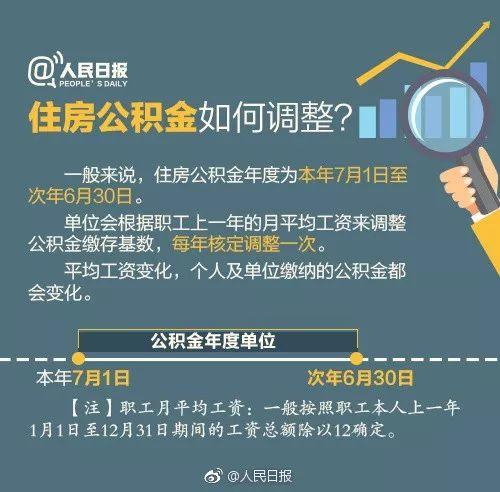 @人民日报
PEOPLE'S DAILY

住房公积金如何调整?

一般来说，住房公积金年度为本年7月1日至次年6月30日。

单位会根据职工上一年的月平均工资来调整公积金缴存基数，每年核定调整一次。

平均工资变化，个人及单位缴纳的公积金都会变化。

公积金年度单位

本年7月1日

次年6月30日

【注】职工月平均工资：一般按照职工本人上一年1月1日至12月31日期间的工资总额除以12确定。

@人民日报